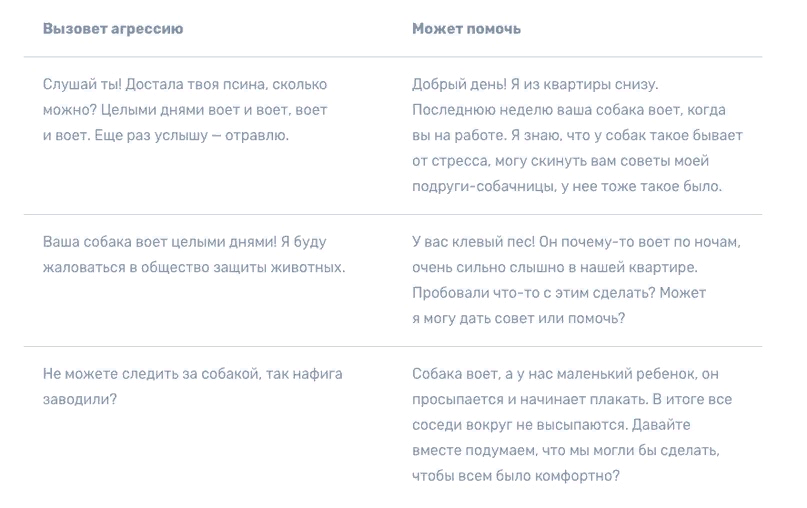 | Вызовет агрессию | Может помочь |
|---|---|
| Слушай ты! Достала твоя псина, сколько можно? Целыми днями воет и воет, воет и воет. Еще раз услышу — отравлю. | Добрый день! Я из квартиры снизу. Последнюю неделю ваша собака воет, когда вы на работе. Я знаю, что у собак такое бывает от стресса, могу скинуть вам советы моей подруги-собачницы, у нее тоже такое было. |
| Ваша собака воет целыми днями! Я буду жаловаться в общество защиты животных. | У вас клевый пес! Он почему-то воет по ночам, очень сильно слышно в нашей квартире. Пробовали что-то с этим сделать? Может я могу дать совет или помочь? |
| Не можете следить за собакой, так нафига заводили? | Собака воет, а у нас маленький ребенок, он просыпается и начинает плакать. В итоге все соседи вокруг не высыпаются. Давайте вместе подумаем, что мы могли бы сделать, чтобы всем было комфортно? |